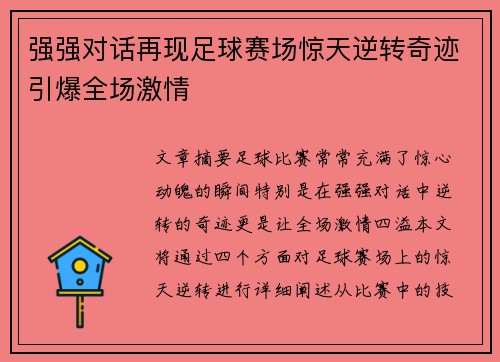 强强对话再现足球赛场惊天逆转奇迹引爆全场激情

文章摘要足球比赛常常充满了惊心动魄的瞬间特别是在强强对话中逆转的奇迹更是让全场激情四溢本文将通过四个方面对足球赛场上的惊天逆转进行详细阐述从比赛中的技